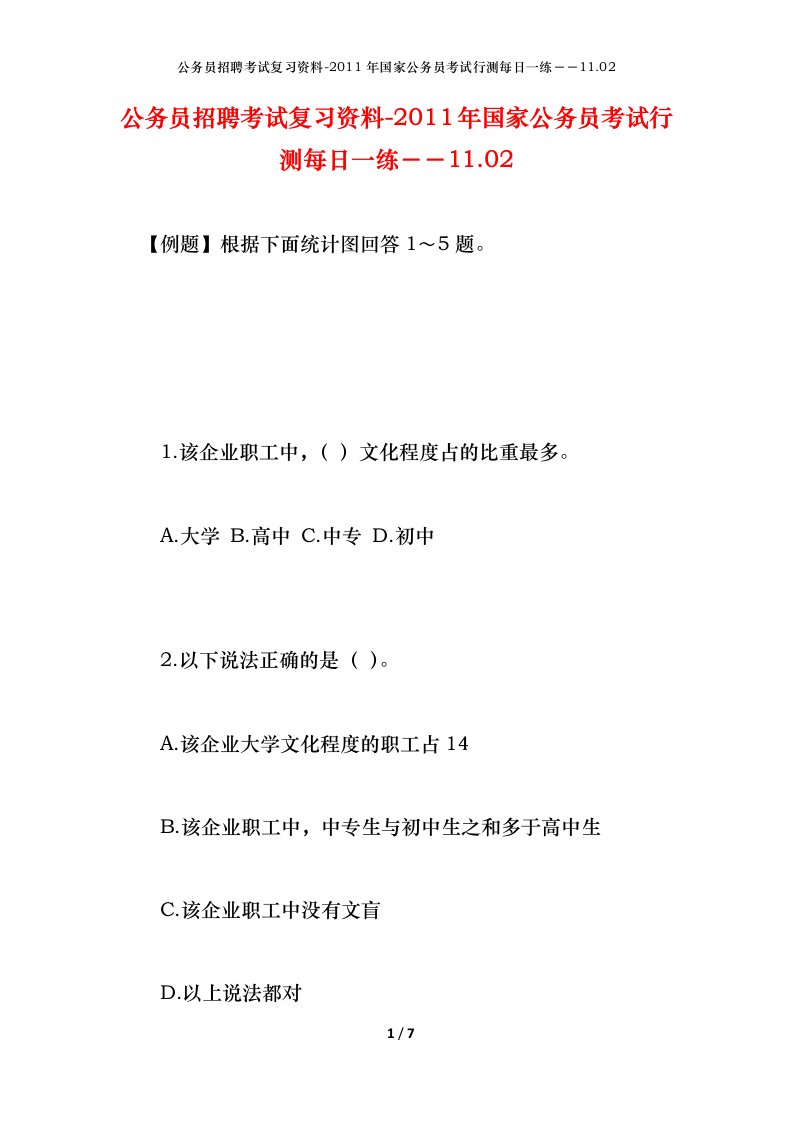 公务员招聘考试复习资料-2011年国家公务员考试行测每日一练－－11.02

公务员招聘考试复习资料-2011年国家公务员考试行测每日一练－－11.02

【例题】根据下面统计图回答 1～5 题。

1.该企业职工中，（ ）文化程度占的比重最多。

A.大学 B.高中 C.中专 D.初中

2.以下说法正确的是（ ）。

A.该企业大学文化程度的职工占 14

B.该企业职工中，中专生与初中生之和多于高中生

C.该企业职工中没有文盲

D.以上说法都对

1 / 7